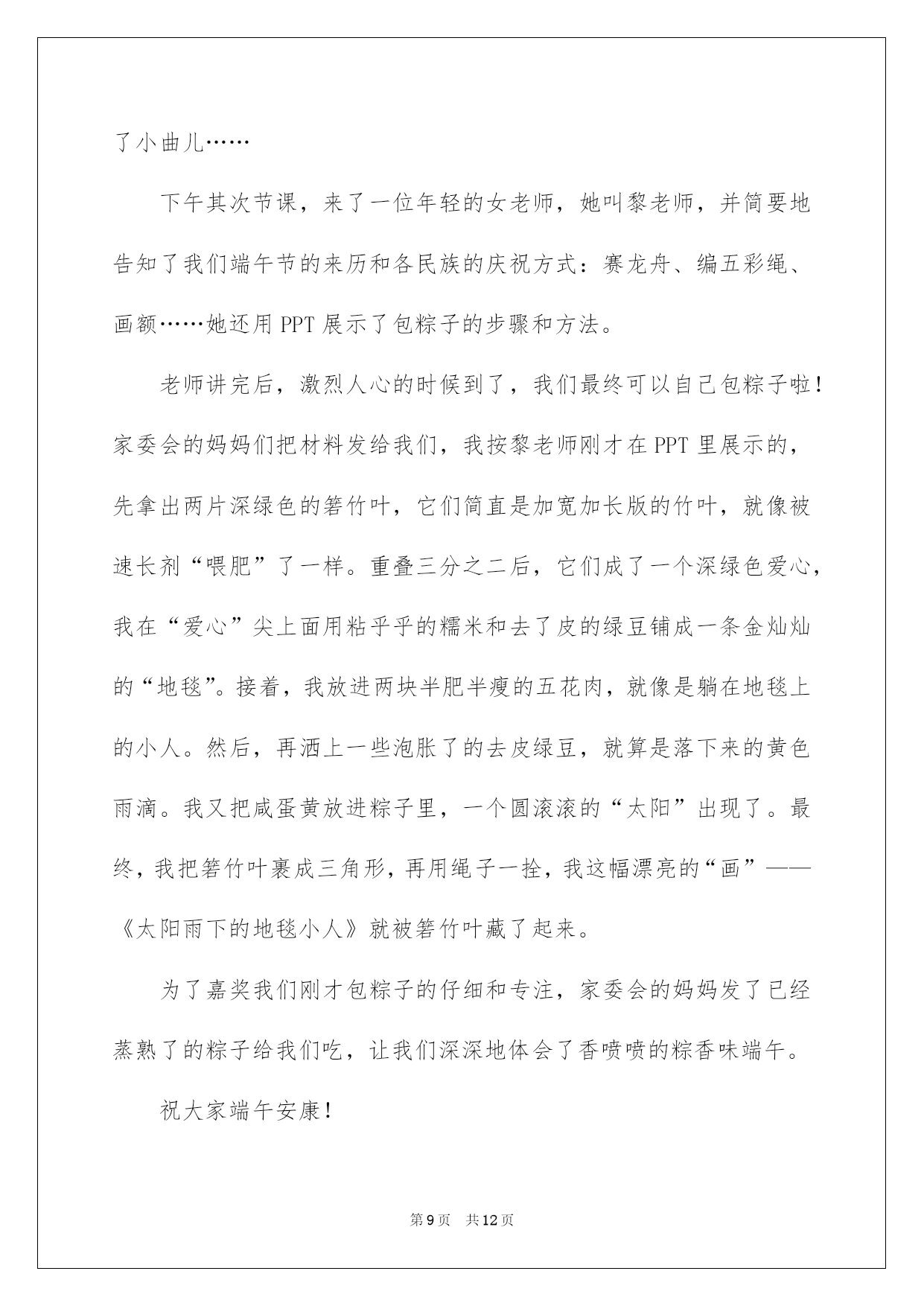 了小曲儿……

下午其次节课，来了一位年轻的女老师，她叫黎老师，并简要地告知了我们端午节的来历和各民族的庆祝方式：赛龙舟、编五彩绳、画额……她还用 PPT 展示了包粽子的步骤和方法。

老师讲完后，激烈人心的时候到了，我们最终可以自己包粽子啦！家委会的妈妈们把材料发给我们，我按黎老师刚才在 PPT 里展示的，先拿出两片深绿色的箬竹叶，它们简直是加宽加长版的竹叶，就像被速长剂“喂肥”了一样。重叠三分之二后，它们成了一个深绿色爱心，我在“爱心”尖上面用粘乎乎的糯米和去了皮的绿豆铺成一条金灿灿的“地毯”。接着，我放进两块半肥半瘦的五花肉，就像是躺在地毯上的小人。然后，再洒上一些泡胀了的去皮绿豆，就算是落下来的黄色雨滴。我又把咸蛋黄放进粽子里，一个圆滚滚的“太阳”出现了。最终，我把箬竹叶裹成三角形，再用绳子一拴，我这幅漂亮的“画”——《太阳雨下的地毯小人》就被箬竹叶藏了起来。

为了嘉奖我们刚才包粽子的仔细和专注，家委会的妈妈发了已经蒸熟了的粽子给我们吃，让我们深深地体会了香喷喷的粽香味端午。

祝大家端午安康！

第 9 页 共 12 页